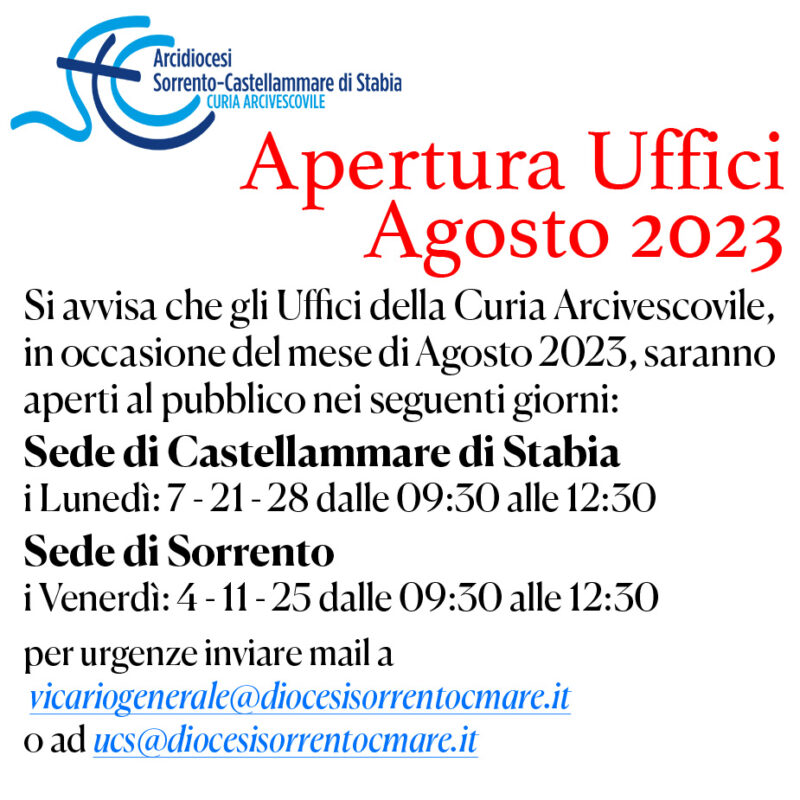 Arcidiocesi
Sorrento-Castellammare di Stabia
CURIA ARCIVESCOVILE

Apertura Uffici
Agosto 2023

Si avvisa che gli Uffici della Curia Arcivescovile, in occasione del mese di Agosto 2023, saranno aperti al pubblico nei seguenti giorni:

Sede di Castellammare di Stabia
i Lunedì: 7 - 21 - 28 dalle 09:30 alle 12:30

Sede di Sorrento
i Venerdì: 4 - 11 - 25 dalle 09:30 alle 12:30

per urgenze inviare mail a
vicariogenerale@diocesisorrentocmare.it
o ad ucs@diocesisorrentocmare.it